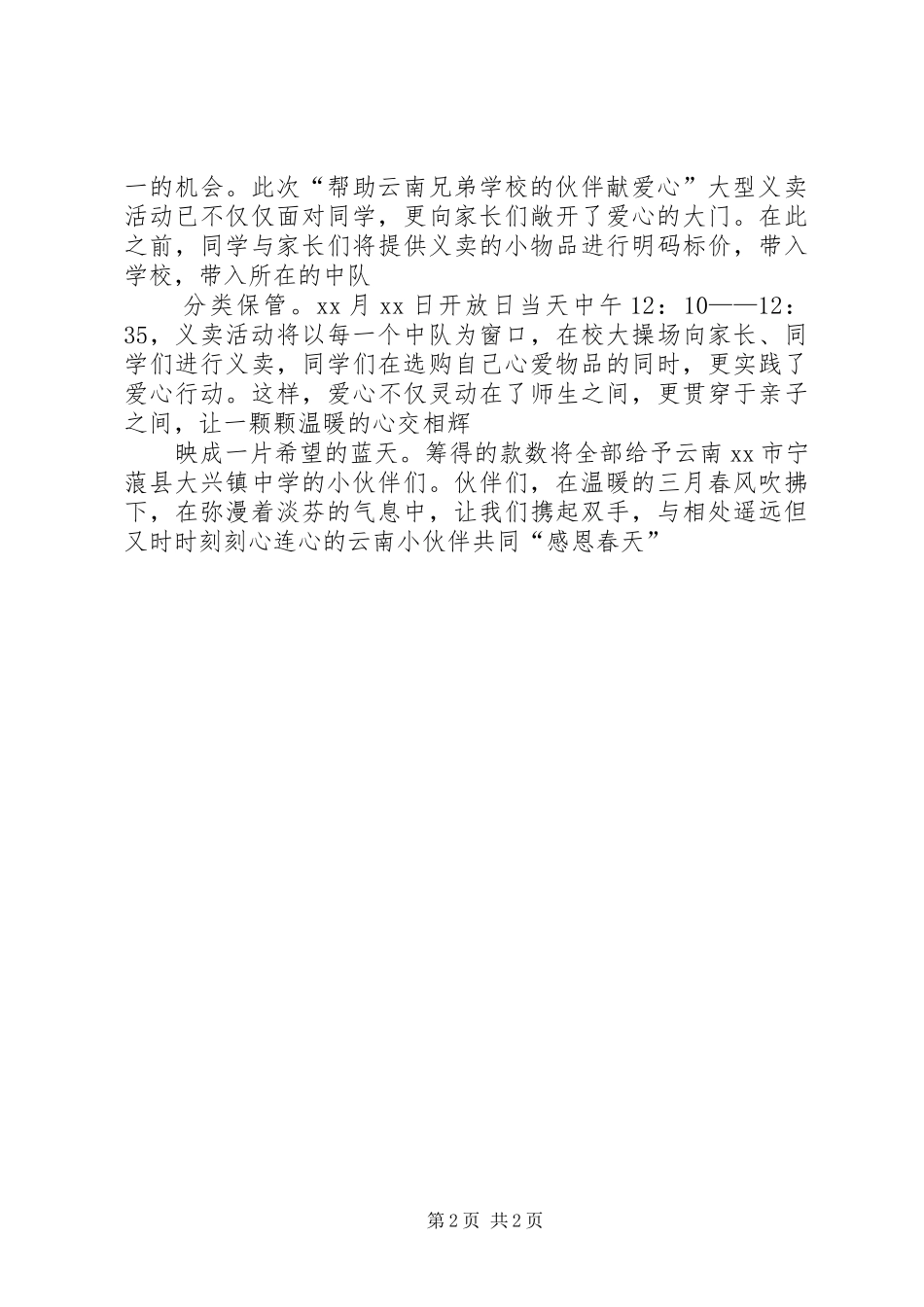 一的机会。此次“帮助云南兄弟学校的伙伴献爱心”大型义卖活动已不仅仅面对同学，更向家长们敞开了爱心的大门。在此之前，同学与家长们将提供义卖的小物品进行明码标价，带入学校，带入所在的中队

分类保管。xx月xx日开放日当天中午12：10——12：35，义卖活动将以每一个中队为窗口，在校大操场向家长、同学们进行义卖，同学们在选购自己心爱物品的同时，更实践了爱心行动。这样，爱心不仅灵动在了师生之间，更贯穿于亲子之间，让一颗颗温暖的心交相辉

映成一片希望的蓝天。筹得的款数将全部给予云南xx市宁蒗县大兴镇中学的小伙伴们。伙伴们，在温暖的三月春风吹拂下，在弥漫着淡芬的气息中，让我们携起双手，与相处遥远但又时时刻刻心连心的云南小伙伴共同“感恩春天”

第2页 共2页